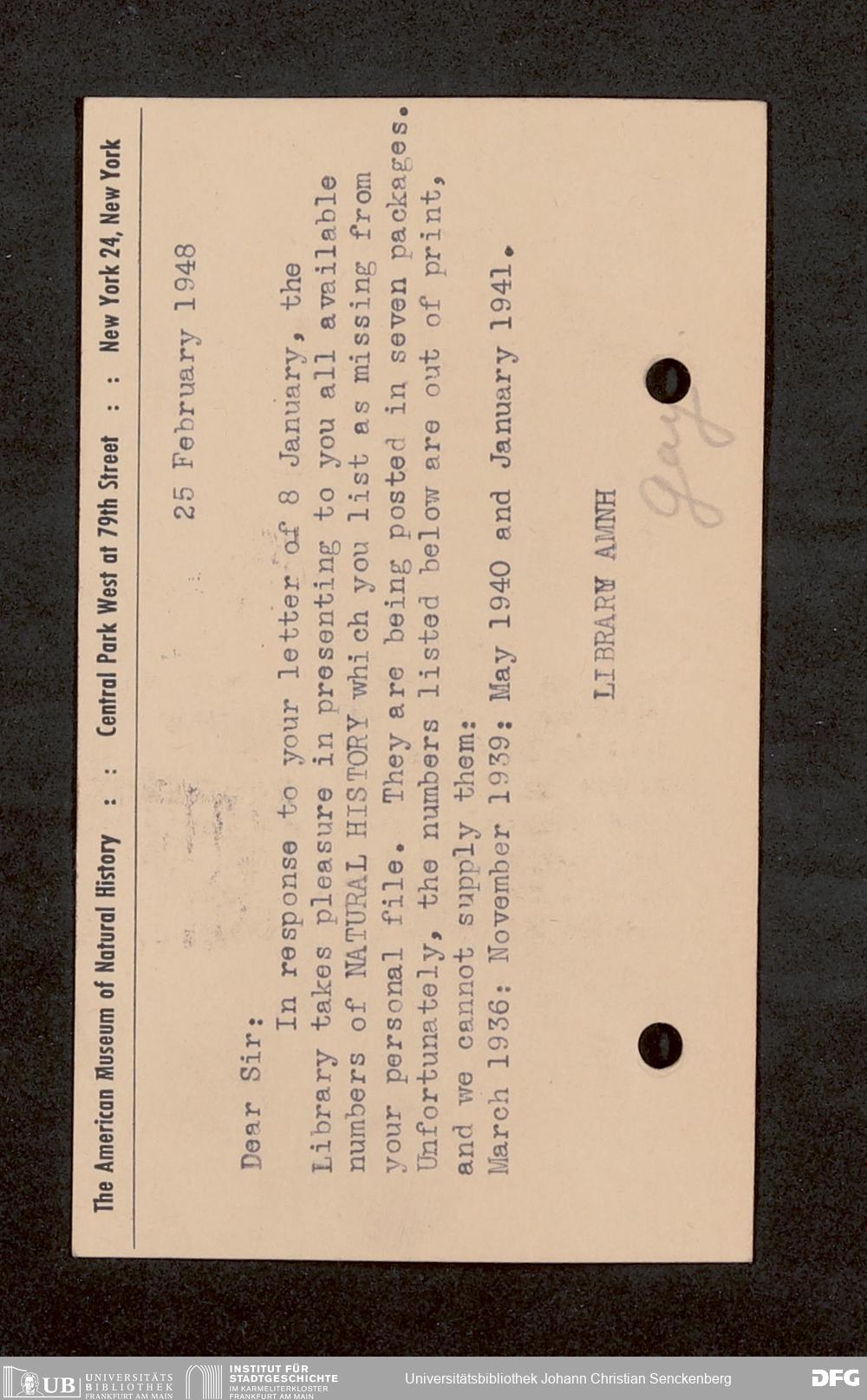 The American Museum of Natural History : : Central Park West at 79th Street : : New York 24, New York

25 February 1948

Dear Sir:

In response to your letter of 8 January, the Library takes pleasure in presenting to you all available numbers of NATURAL HISTORY which you list as missing from your personal file. They are being posted in seven packages. Unfortunately, the numbers listed below are out of print, and we cannot supply them:
March 1936: November 1939: May 1940 and January 1941.

LIBRARY AMNH

Gay

UB UNIVERSITÄTS BIBLIOTHEK FRANKFURT AM MAIN
INSTITUT FÜR STADTGESCHICHTE IM KARMELITERKLOSTER FRANKFURT AM MAIN
Universitätsbibliothek Johann Christian Senckenberg
DFG